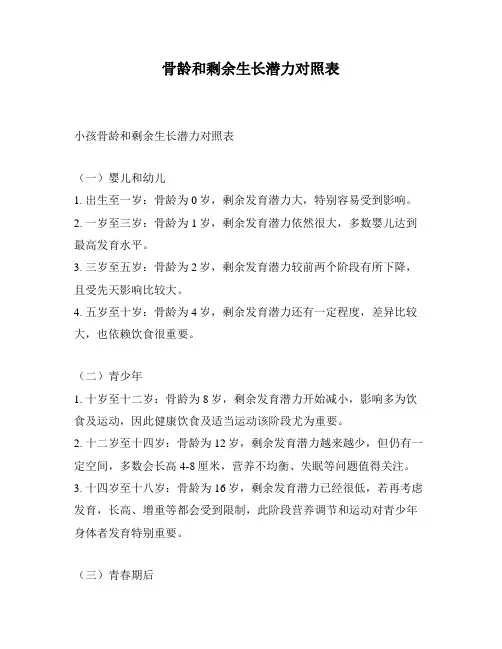 骨龄和剩余生长潜力对照表

小孩骨龄和剩余生长潜力对照表

（一）婴儿和幼儿

1. 出生至一岁：骨龄为 0 岁，剩余发育潜力大，特别容易受到影响。

2. 一岁至三岁：骨龄为 1 岁，剩余发育潜力依然很大，多数婴儿达到最高发育水平。

3. 三岁至五岁：骨龄为 2 岁，剩余发育潜力较前两个阶段有所下降，且受先天影响比较大。

4. 五岁至十岁：骨龄为 4 岁，剩余发育潜力还有一定程度，差异比较大，也依赖饮食很重要。

（二）青少年

1. 十岁至十二岁：骨龄为 8 岁，剩余发育潜力开始减小，影响多为饮食及运动，因此健康饮食及适当运动该阶段尤为重要。

2. 十二岁至十四岁：骨龄为 12 岁，剩余发育潜力越来越少，但仍有一定空间，多数会长高 4-8 厘米，营养不均衡、失眠等问题值得关注。

3. 十四岁至十八岁：骨龄为 16 岁，剩余发育潜力已经很低，若再考虑发育，长高、增重等都会受到限制，此阶段营养调节和运动对青少年身体者发育特别重要。

（三）青春期后